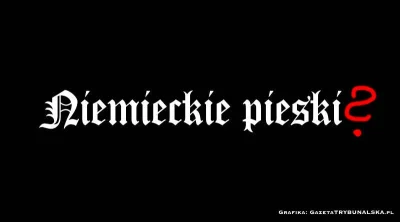 Niemieckie pieski?

Grafika: GazetaTRYBUNALSKA.pl